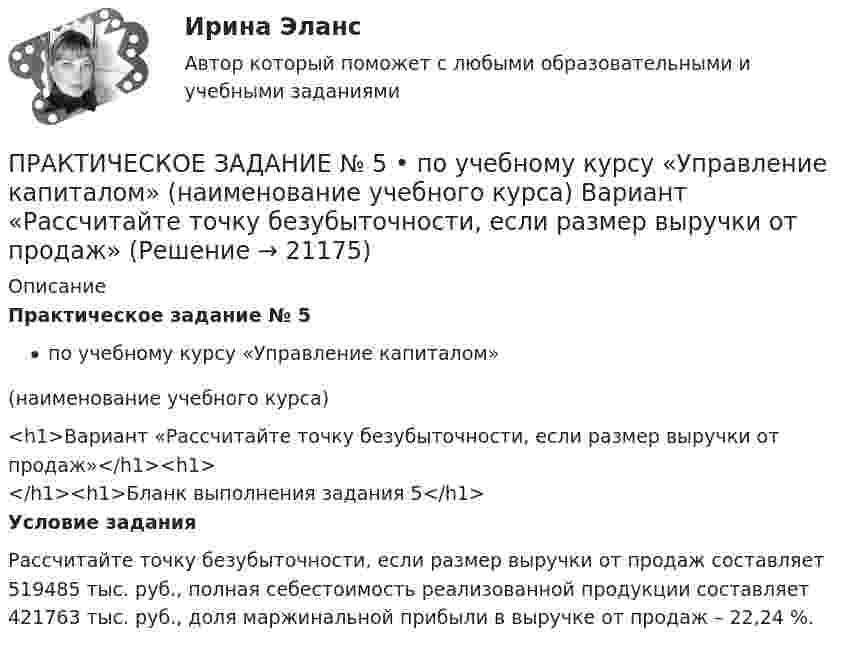 Ирина Эланс

Автор который поможет с любыми образовательными и учебными заданиями

ПРАКТИЧЕСКОЕ ЗАДАНИЕ № 5 • по учебному курсу «Управление капиталом» (наименование учебного курса) Вариант «Рассчитайте точку безубыточности, если размер выручки от продаж» (Решение → 21175)

Описание

Практическое задание № 5

• по учебному курсу «Управление капиталом»

(наименование учебного курса)

<h1>Вариант «Рассчитайте точку безубыточности, если размер выручки от продаж»</h1><h1>
</h1><h1>Бланк выполнения задания 5</h1>

Условие задания

Рассчитайте точку безубыточности, если размер выручки от продаж составляет 519485 тыс. руб., полная себестоимость реализованной продукции составляет 421763 тыс. руб., доля маржинальной прибыли в выручке от продаж – 22,24 %.